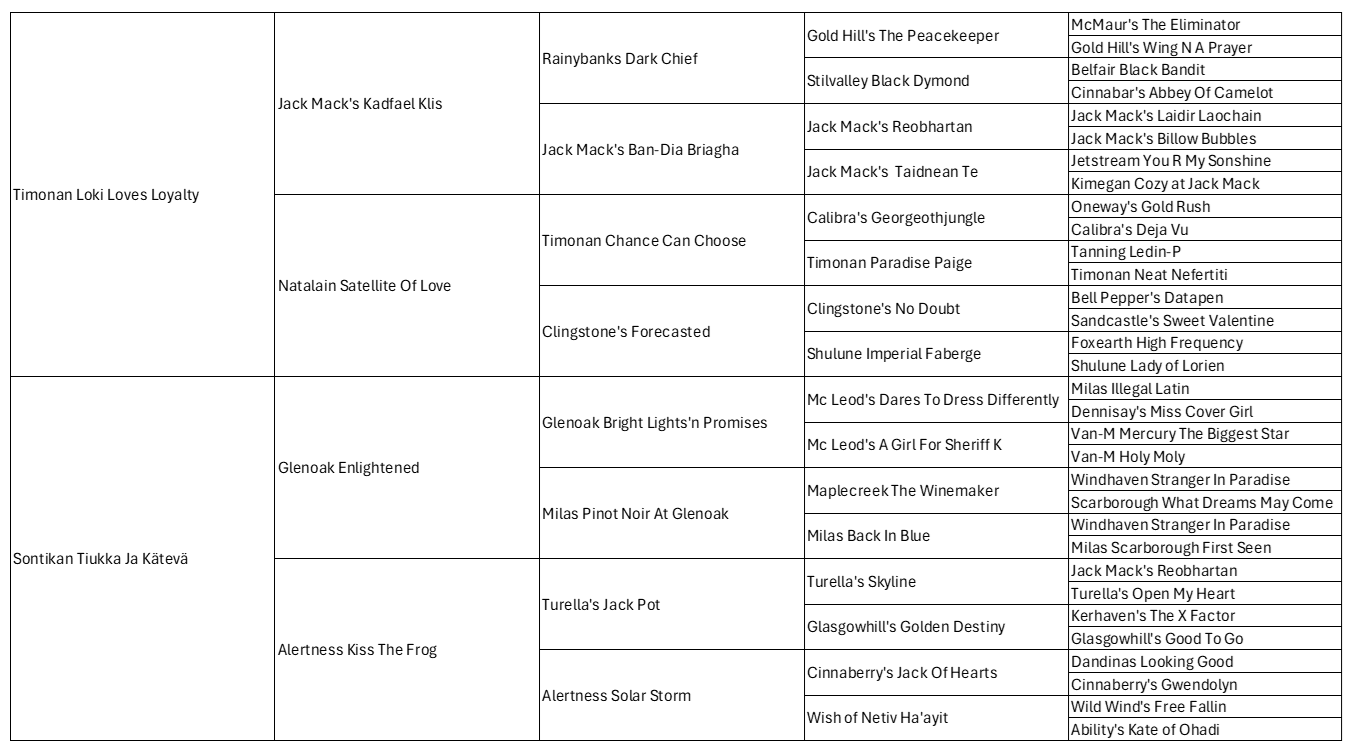 | | | | | |
|---|---|---|---|---|
| Timonan Loki Loves Loyalty | Jack Mack's Kadfael Klis | Rainybanks Dark Chief | Gold Hill's The Peacekeeper | McMaur's The Eliminator |
| | | | | Gold Hill's Wing N A Prayer |
| | | | Stilvalley Black Dymond | Belfair Black Bandit |
| | | | | Cinnabar's Abbey Of Camelot |
| | | Jack Mack's Ban-Dia Briagha | Jack Mack's Reobhartan | Jack Mack's Laidir Laochain |
| | | | | Jack Mack's Billow Bubbles |
| | | | Jack Mack's Taidnean Te | Jetstream You R My Sonshine |
| | | | | Kimegan Cozy at Jack Mack |
| | Natalain Satellite Of Love | Timonan Chance Can Choose | Calibra's Georgeothjungle | Oneway's Gold Rush |
| | | | | Calibra's Deja Vu |
| | | | Timonan Paradise Paige | Tanning Ledin-P |
| | | | | Timonan Neat Nefertiti |
| | | Clingstone's Forecasted | Clingstone's No Doubt | Bell Pepper's Datapen |
| | | | | Sandcastle's Sweet Valentine |
| | | | Shulune Imperial Faberge | Foxearth High Frequency |
| | | | | Shulune Lady of Lorien |
| Sontikan Tiukka Ja Kätevä | Glenoak Enlightened | Glenoak Bright Lights'n Promises | Mc Leod's Dares To Dress Differently | Milas Illegal Latin |
| | | | | Dennisay's Miss Cover Girl |
| | | | Mc Leod's A Girl For Sheriff K | Van-M Mercury The Biggest Star |
| | | | | Van-M Holy Moly |
| | | Milas Pinot Noir At Glenoak | Maplecreek The Winemaker | Windhaven Stranger In Paradise |
| | | | | Scarborough What Dreams May Come |
| | | | Milas Back In Blue | Windhaven Stranger In Paradise |
| | | | | Milas Scarborough First Seen |
| | Alertness Kiss The Frog | Turella's Jack Pot | Turella's Skyline | Jack Mack's Reobhartan |
| | | | | Turella's Open My Heart |
| | | | Glasgowhill's Golden Destiny | Kerhaven's The X Factor |
| | | | | Glasgowhill's Good To Go |
| | | Alertness Solar Storm | Cinnaberry's Jack Of Hearts | Dandinas Looking Good |
| | | | | Cinnaberry's Gwendolyn |
| | | | Wish of Netiv Ha'ayit | Wild Wind's Free Fallin |
| | | | | Ability's Kate of Ohadi |